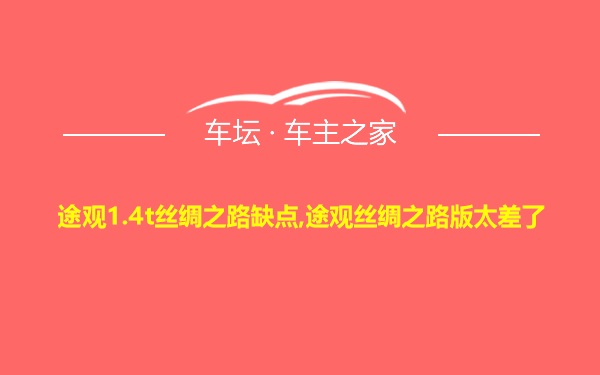 车坛 · 车主之家

途观1.4t丝绸之路缺点,途观丝绸之路版太差了